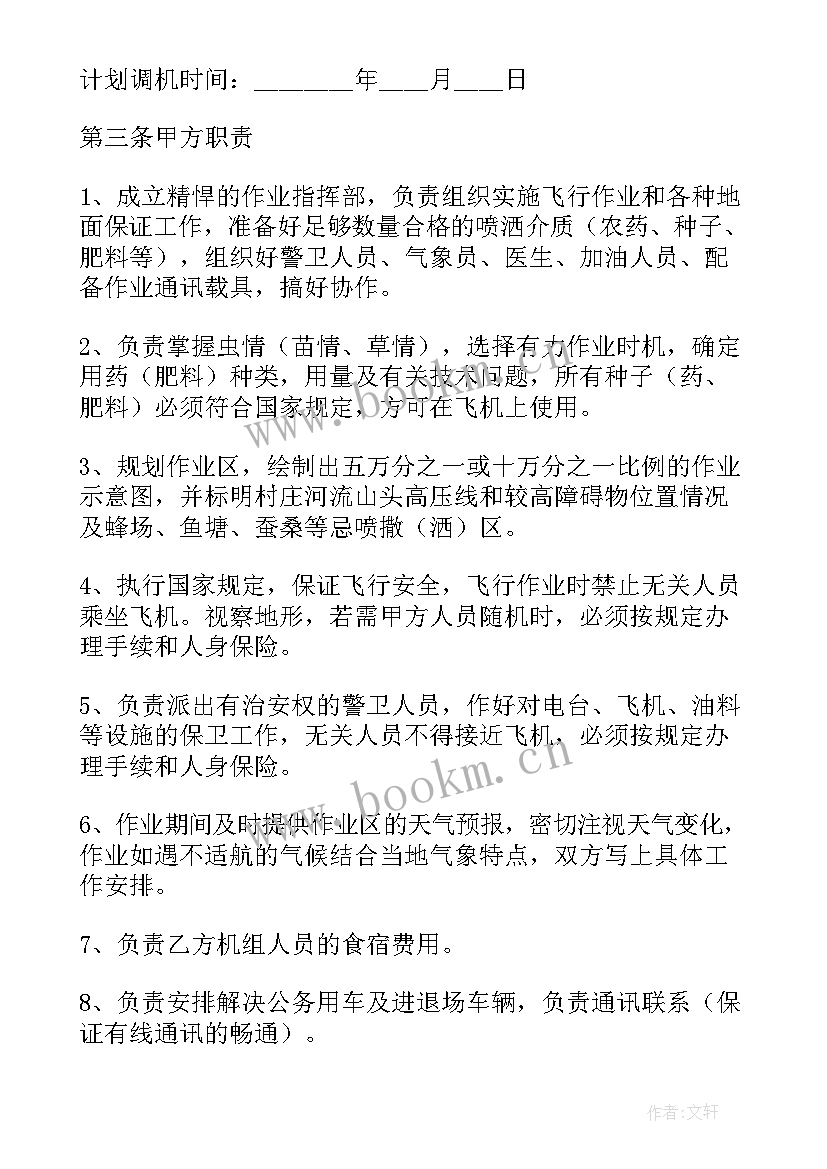 计划调机时间：________年____月____日

第三条甲方职责

1、成立精悍的作业指挥部，负责组织实施飞行作业和各种地面保证工作，准备好足够数量合格的喷洒介质（农药、种子、肥料等），组织好警卫人员、气象员、医生、加油人员、配备作业通讯载具，搞好协作。

2、负责掌握虫情（苗情、草情），选择有力作业时机，确定用药（肥料）种类，用量及有关技术问题，所有种子（药、肥料）必须符合国家规定，方可在飞机上使用。

3、规划作业区，绘制出五万分之一或十万分之一比例的作业示意图，并标明村庄河流山头高压线和较高障碍物位置情况及蜂场、鱼塘、蚕桑等忌喷撒（洒）区。

4、执行国家规定，保证飞行安全，飞行作业时禁止无关人员乘坐飞机。视察地形，若需甲方人员随机时，必须按规定办理手续和人身保险。

5、负责派出有治安权的警卫人员，作好对电台、飞机、油料等设施的保卫工作，无关人员不得接近飞机，必须按规定办理手续和人身保险。

6、作业期间及时提供作业区的天气预报，密切注视天气变化，作业如遇不适航的气候结合当地气象特点，双方写上具体工作安排。

7、负责乙方机组人员的食宿费用。

8、负责安排解决公务用车及进退场车辆，负责通讯联系（保证有线通讯的畅通）。

www.bookm.cn

作者：文轩